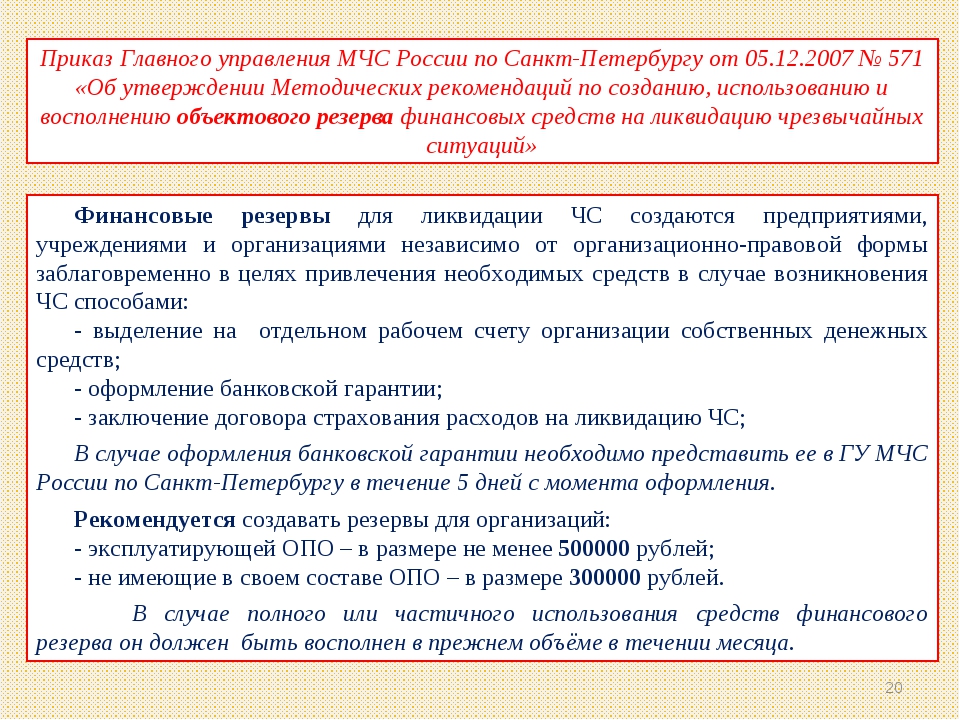 Приказ Главного управления МЧС России по Санкт-Петербургу от 05.12.2007 № 571 «Об утверждении Методических рекомендаций по созданию, использованию и восполнению объектового резерва финансовых средств на ликвидацию чрезвычайных ситуаций»

Финансовые резервы для ликвидации ЧС создаются предприятиями, учреждениями и организациями независимо от организационно-правовой формы заблаговременно в целях привлечения необходимых средств в случае возникновения ЧС способами:

- выделение на отдельном рабочем счету организации собственных денежных средств;

- оформление банковской гарантии;

- заключение договора страхования расходов на ликвидацию ЧС;

В случае оформления банковской гарантии необходимо представить ее в ГУ МЧС России по Санкт-Петербургу в течение 5 дней с момента оформления.

Рекомендуется создавать резервы для организаций:
- эксплуатирующей ОПО – в размере не менее 500000 рублей;
- не имеющие в своем составе ОПО – в размере 300000 рублей.

В случае полного или частичного использования средств финансового резерва он должен быть восполнен в прежнем объёме в течении месяца.

20